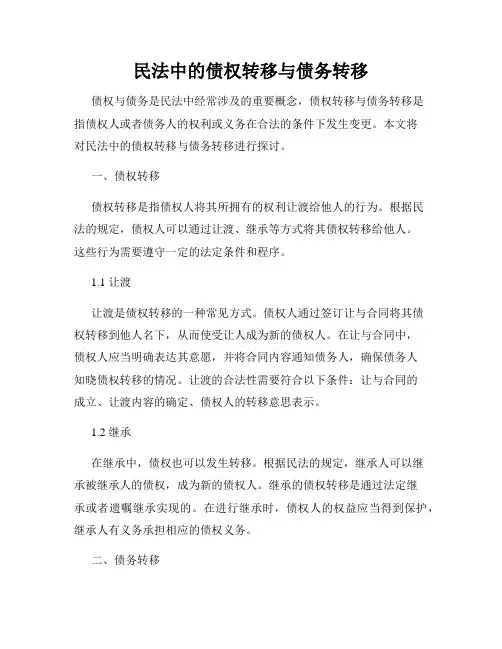 民法中的债权转移与债务转移

债权与债务是民法中经常涉及的重要概念，债权转移与债务转移是指债权人或者债务人的权利或义务在合法的条件下发生变更。本文将对民法中的债权转移与债务转移进行探讨。

一、债权转移

债权转移是指债权人将其所拥有的权利让渡给他人的行为。根据民法的规定，债权人可以通过让渡、继承等方式将其债权转移给他人。这些行为需要遵守一定的法定条件和程序。

1.1 让渡

让渡是债权转移的一种常见方式。债权人通过签订让与合同将其债权转移到他人名下，从而使受让人成为新的债权人。在让与合同中，债权人应当明确表达其意愿，并将合同内容通知债务人，确保债务人知晓债权转移的情况。让渡的合法性需要符合以下条件：让与合同的成立、让渡内容的确定、债权人的转移意思表示。

1.2 继承

在继承中，债权也可以发生转移。根据民法的规定，继承人可以继承被继承人的债权，成为新的债权人。继承的债权转移是通过法定继承或者遗嘱继承实现的。在进行继承时，债权人的权益应当得到保护，继承人有义务承担相应的债权义务。

二、债务转移